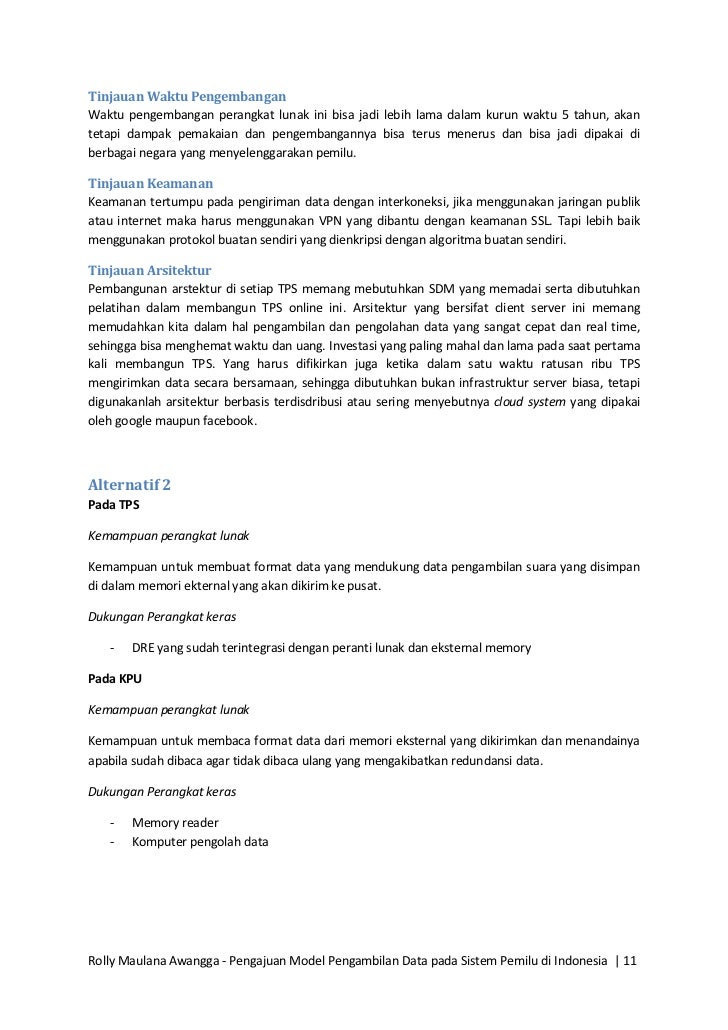 Tinjauan Waktu Pengembangan
Waktu pengembangan perangkat lunak ini bisa jadi lebih lama dalam kurun waktu 5 tahun, akan tetapi dampak pemakaian dan pengembangannya bisa terus menerus dan bisa jadi dipakai di berbagai negara yang menyelenggarakan pemilu.

Tinjauan Keamanan
Keamanan tertumpu pada pengiriman data dengan interkoneksi, jika menggunakan jaringan publik atau internet maka harus menggunakan VPN yang dibantu dengan keamanan SSL. Tapi lebih baik menggunakan protokol buatan sendiri yang dienkripsi dengan algoritma buatan sendiri.

Tinjauan Arsitektur
Pembangunan arstektur di setiap TPS memang mebutuhkan SDM yang memadai serta dibutuhkan pelatihan dalam membangun TPS online ini. Arsitektur yang bersifat client server ini memang memudahkan kita dalam hal pengambilan dan pengolahan data yang sangat cepat dan real time, sehingga bisa menghemat waktu dan uang. Investasi yang paling mahal dan lama pada saat pertama kali membangun TPS. Yang harus difikirkan juga ketika dalam satu waktu ratusan ribu TPS mengirimkan data secara bersamaan, sehingga dibutuhkan bukan infrastruktur server biasa, tetapi digunakanlah arsitektur berbasis terdisdribusi atau sering menyebutnya cloud system yang dipakai oleh google maupun facebook.

Alternatif 2
Pada TPS

Kemampuan perangkat lunak

Kemampuan untuk membuat format data yang mendukung data pengambilan suara yang disimpan di dalam memori ekternal yang akan dikirim ke pusat.

Dukungan Perangkat keras

- DRE yang sudah terintegrasi dengan peranti lunak dan eksternal memory

Pada KPU

Kemampuan perangkat lunak

Kemampuan untuk membaca format data dari memori eksternal yang dikirimkan dan menandainya apabila sudah dibaca agar tidak dibaca ulang yang mengakibatkan redundansi data.

Dukungan Perangkat keras

- Memory reader
- Komputer pengolah data

Rolly Maulana Awangga - Pengajuan Model Pengambilan Data pada Sistem Pemilu di Indonesia | 11